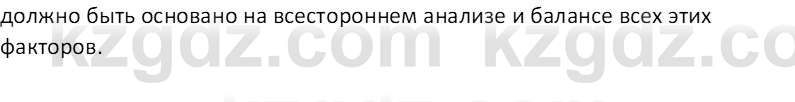 должно быть основано на всестороннем анализе и балансе всех этих факторов.

kzgdz.com kzgdz.co